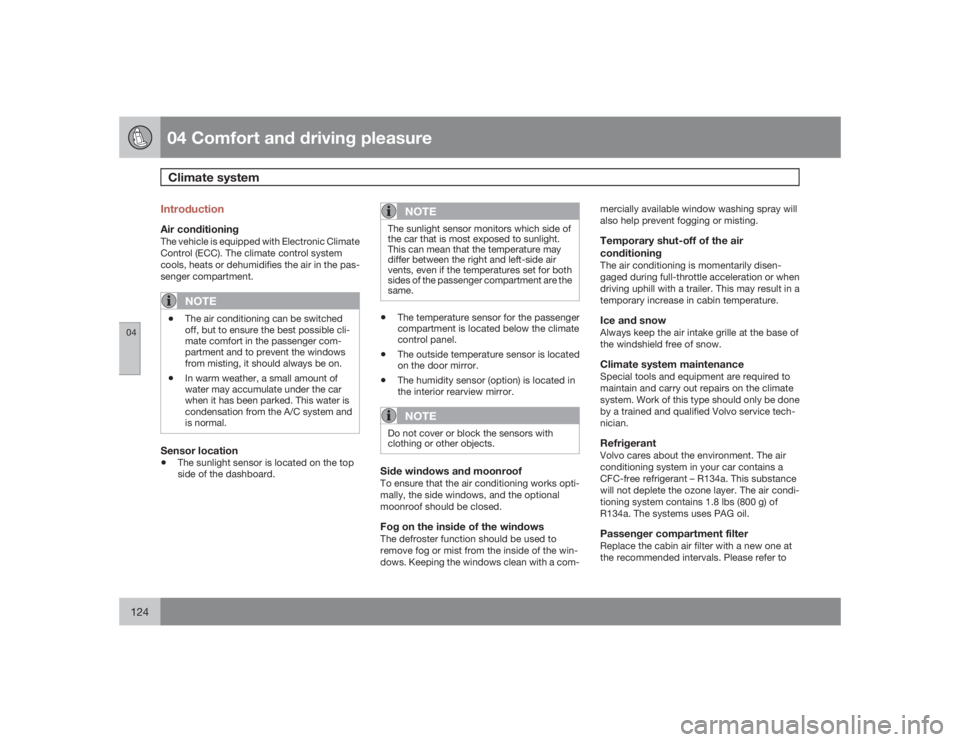 04 Comfort and driving pleasure

Climate system

04

Introduction

Air conditioning

The vehicle is equipped with Electronic Climate Control (ECC). The climate control system cools, heats or dehumidifies the air in the passenger compartment.

NOTE

• The air conditioning can be switched off, but to ensure the best possible climate comfort in the passenger compartment and to prevent the windows from misting, it should always be on.

• In warm weather, a small amount of water may accumulate under the car when it has been parked. This water is condensation from the A/C system and is normal.

Sensor location

• The sunlight sensor is located on the top side of the dashboard.

NOTE

The sunlight sensor monitors which side of the car that is most exposed to sunlight. This can mean that the temperature may differ between the right and left-side air vents, even if the temperatures set for both sides of the passenger compartment are the same.

• The temperature sensor for the passenger compartment is located below the climate control panel.

• The outside temperature sensor is located on the door mirror.

• The humidity sensor (option) is located in the interior rearview mirror.

NOTE

Do not cover or block the sensors with clothing or other objects.

Side windows and moonroof

To ensure that the air conditioning works optimally, the side windows, and the optional moonroof should be closed.

Fog on the inside of the windows

The defroster function should be used to remove fog or mist from the inside of the windows. Keeping the windows clean with a commercially available window washing spray will also help prevent fogging or misting.

Temporary shut-off of the air conditioning

The air conditioning is momentarily disengaged during full-throttle acceleration or when driving uphill with a trailer. This may result in a temporary increase in cabin temperature.

Ice and snow

Always keep the air intake grille at the base of the windshield free of snow.

Climate system maintenance

Special tools and equipment are required to maintain and carry out repairs on the climate system. Work of this type should only be done by a trained and qualified Volvo service technician.

Refrigerant

Volvo cares about the environment. The air conditioning system in your car contains a CFC-free refrigerant – R134a. This substance will not deplete the ozone layer. The air conditioning system contains 1.8 lbs (800 g) of R134a. The systems uses PAG oil.

Passenger compartment filter

Replace the cabin air filter with a new one at the recommended intervals. Please refer to

124

carmanualsonline.info